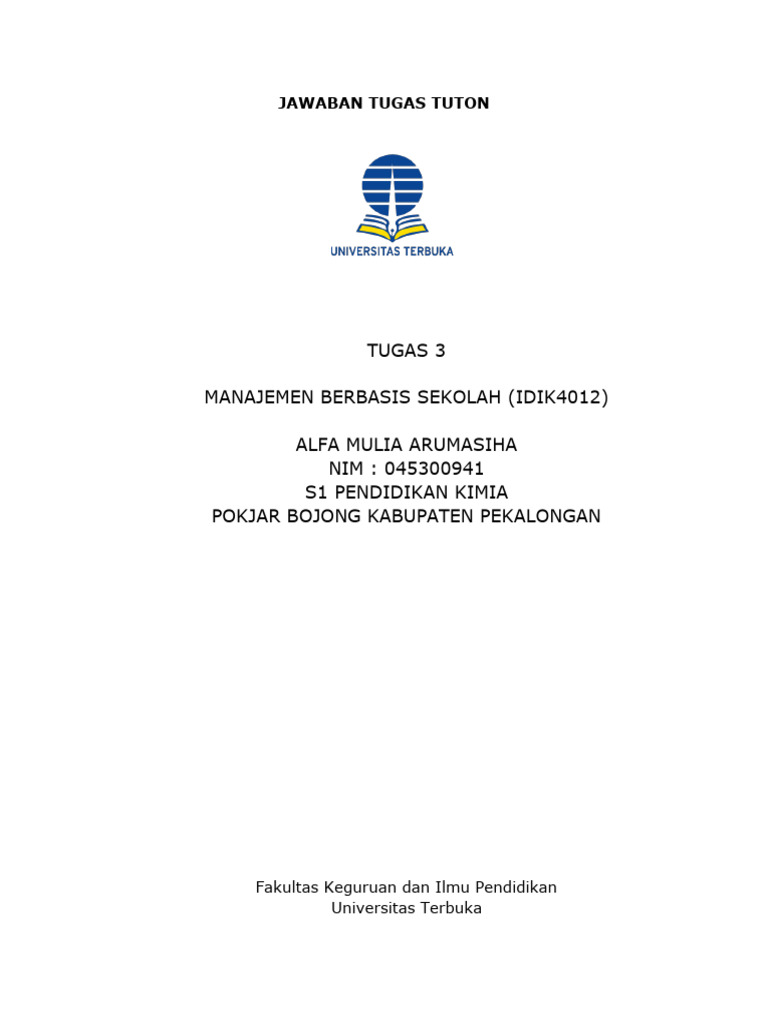 JAWABAN TUGAS TUTON

UNIVERSITAS TERBUKA

TUGAS 3

MANAJEMEN BERBASIS SEKOLAH (IDIK4012)

ALFA MULIA ARUMASIHA
NIM : 045300941
S1 PENDIDIKAN KIMIA
POKJAR BOJONG KABUPATEN PEKALONGAN

Fakultas Keguruan dan Ilmu Pendidikan
Universitas Terbuka